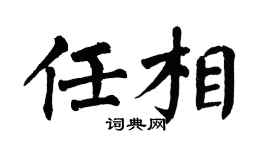 任相

词典网